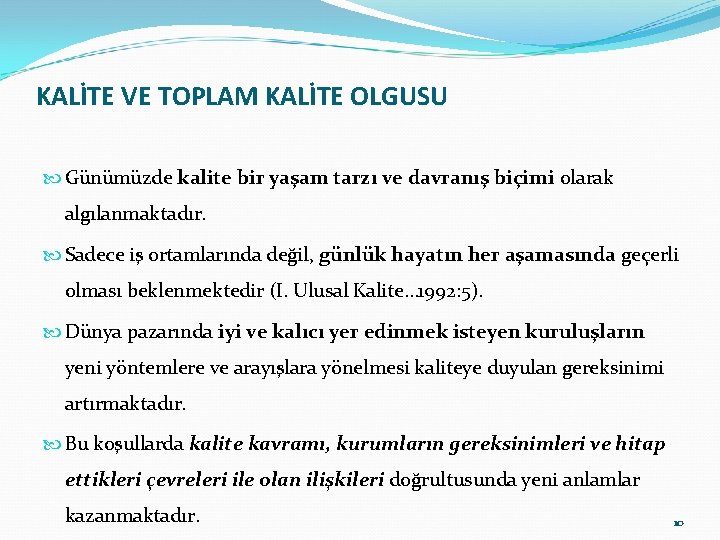 KALİTE VE TOPLAM KALİTE OLGUSU

Günümüzde kalite bir yaşam tarzı ve davranış biçimi olarak algılanmaktadır.

Sadece iş ortamlarında değil, günlük hayatın her aşamasında geçerli olması beklenmektedir (I. Ulusal Kalite..1992:5).

Dünya pazarında iyi ve kalıcı yer edinmek isteyen kuruluşların yeni yöntemlere ve arayışlara yönelmesi kaliteye duyulan gereksinimi artırmaktadır.

Bu koşullarda kalite kavramı, kurumların gereksinimleri ve hitap ettikleri çevreleri ile olan ilişkileri doğrultusunda yeni anlamlar kazanmaktadır.

10